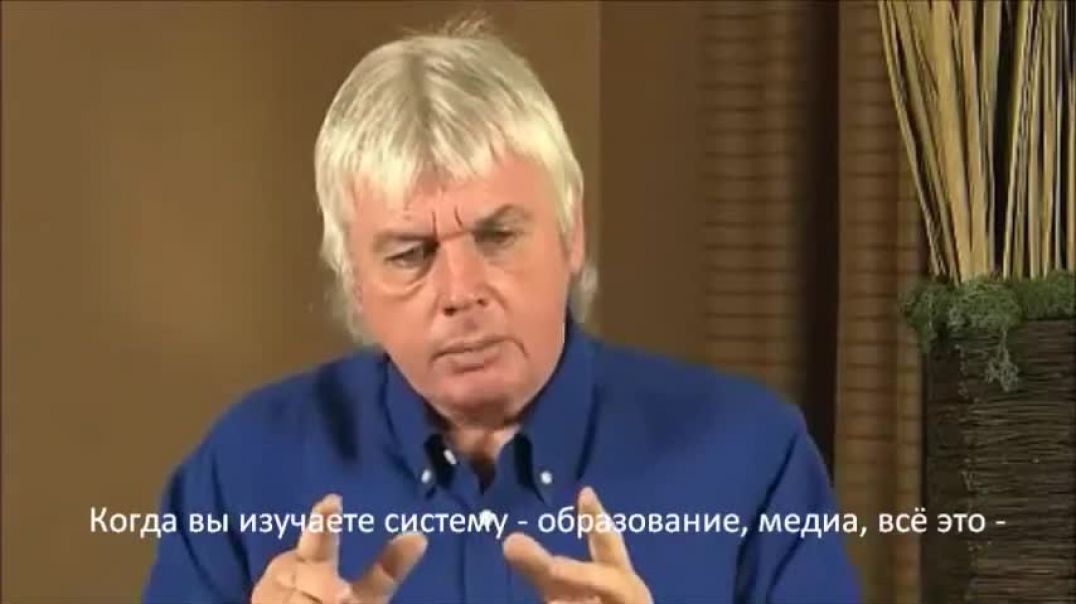 Когда вы изучаете систему - образование, медиа, всё это -